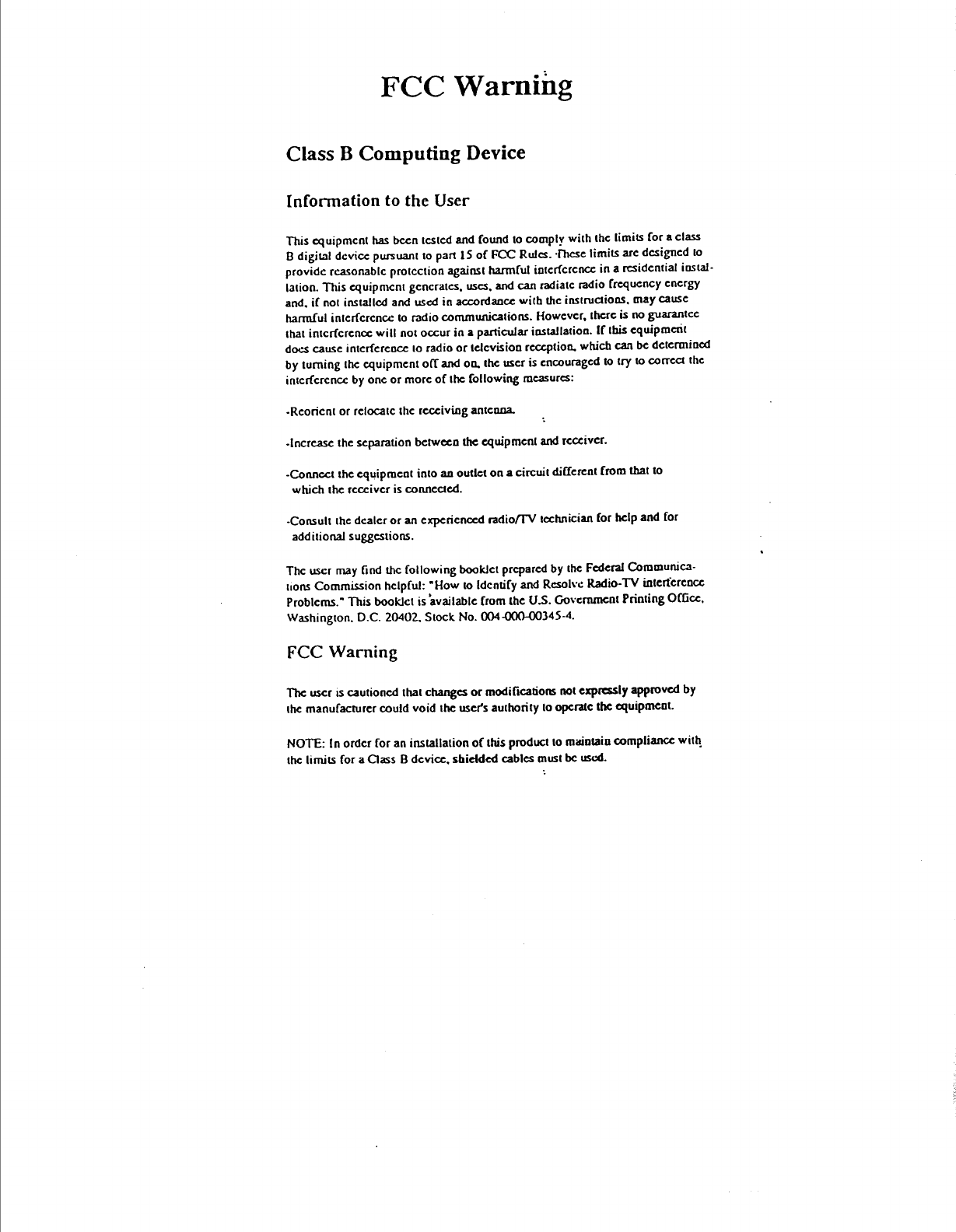 FCC Warning

Class B Computing Device

Information to the User

This equipment has been tested and found to comply with the limits for a class B digital device pursuant to part 15 of FCC Rules. These limits are designed to provide reasonable protection against harmful interference in a residential installation. This equipment generates, uses, and can radiate radio frequency energy and, if not installed and used in accordance with the instructions, may cause harmful interference to radio communications. However, there is no guarantee that interference will not occur in a particular installation. If this equipment does cause interference to radio or television reception, which can be determined by turning the equipment off and on, the user is encouraged to try to correct the interference by one or more of the following measures:

-Reorient or relocate the receiving antenna.

-Increase the separation between the equipment and receiver.

-Connect the equipment into an outlet on a circuit different from that to which the receiver is connected.

-Consult the dealer or an experienced radio/TV technician for help and for additional suggestions.

The user may find the following booklet prepared by the Federal Communications Commission helpful: "How to Identify and Resolve Radio-TV interference Problems." This booklet is available from the U.S. Government Printing Office, Washington, D.C. 20402, Stock No. 004-000-00345-4.

FCC Warning

The user is cautioned that changes or modifications not expressly approved by the manufacturer could void the user's authority to operate the equipment.

NOTE: In order for an installation of this product to maintain compliance with the limits for a Class B device, shielded cables must be used.